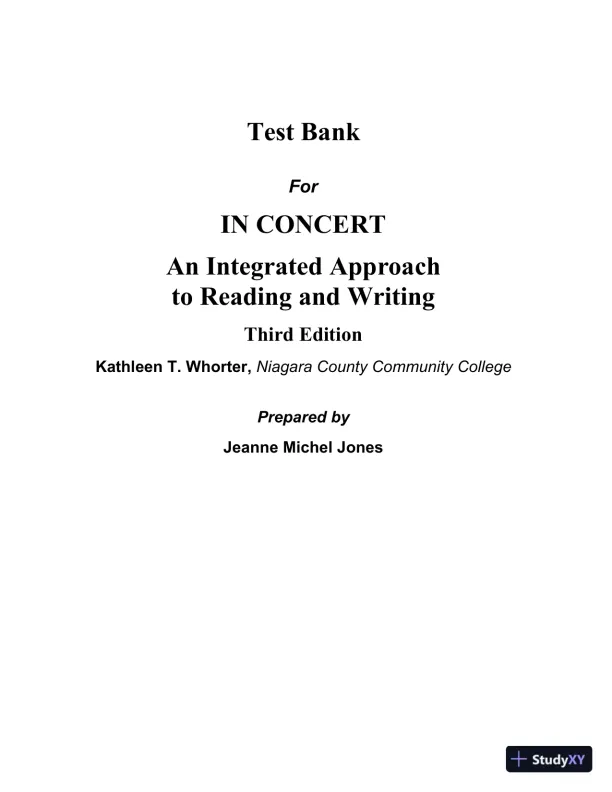 Test Bank

For

IN CONCERT

An Integrated Approach
to Reading and Writing

Third Edition

Kathleen T. Whorter, Niagara County Community College

Prepared by

Jeanne Michel Jones

StudyXY